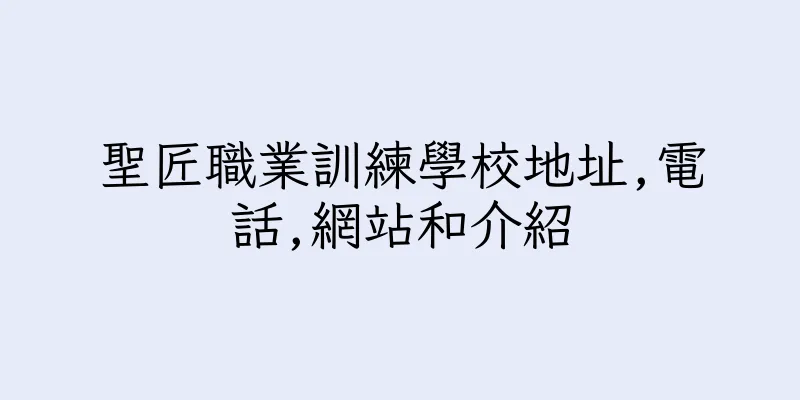 聖匠職業訓練學校地址,電話,網站和介紹